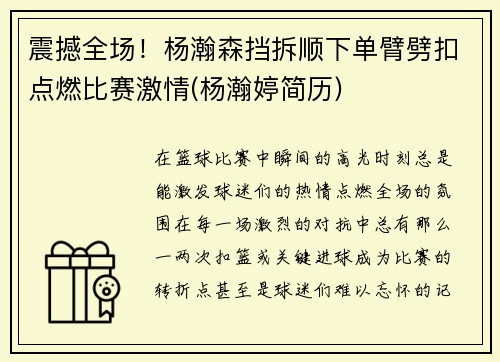 震撼全场！杨瀚森挡拆顺下单臂劈扣点燃比赛激情(杨瀚婷简历)

在篮球比赛中瞬间的高光时刻总是能激发球迷们的热情点燃全场的氛围在每一场激烈的对抗中总有那么一两次扣篮或关键进球成为比赛的转折点甚至是球迷们难以忘怀的记